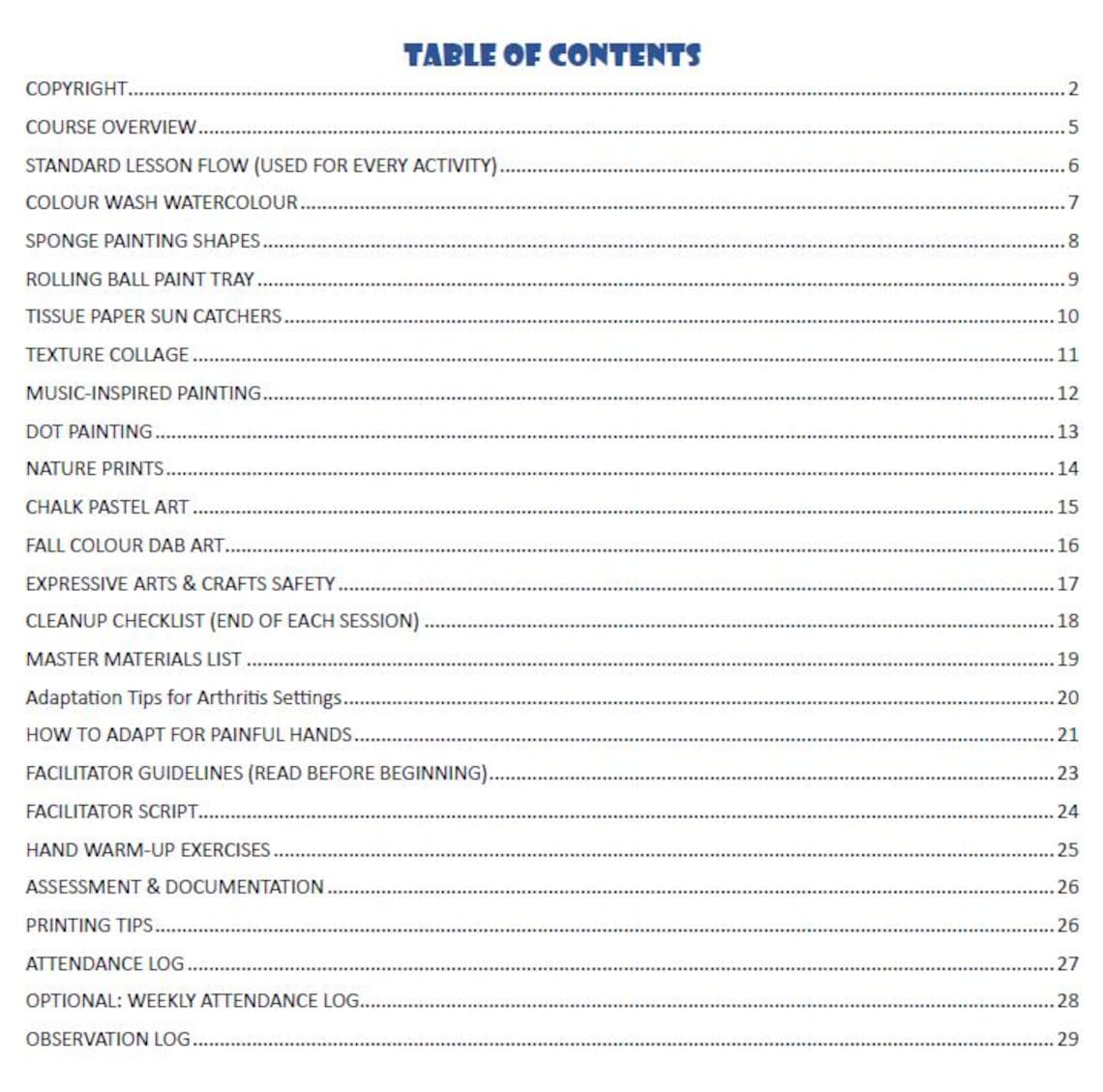 TABLE OF CONTENTS

COPYRIGHT 2

COURSE OVERVIEW 5

STANDARD LESSON FLOW (USED FOR EVERY ACTIVITY) 6

COLOUR WASH WATERCOLOUR 7

SPONGE PAINTING SHAPES 8

ROLLING BALL PAINT TRAY 9

TISSUE PAPER SUN CATCHERS 10

TEXTURE COLLAGE 11

MUSIC-INSPIRED PAINTING 12

DOT PAINTING 13

NATURE PRINTS 14

CHALK PASTEL ART 15

FALL COLOUR DAB ART 16

EXPRESSIVE ARTS & CRAFTS SAFETY 17

CLEANUP CHECKLIST (END OF EACH SESSION) 18

MASTER MATERIALS LIST 19

Adaptation Tips for Arthritis Settings 20

HOW TO ADAPT FOR PAINFUL HANDS 21

FACILITATOR GUIDELINES (READ BEFORE BEGINNING) 23

FACILITATOR SCRIPT 24

HAND WARM-UP EXERCISES 25

ASSESSMENT & DOCUMENTATION 26

PRINTING TIPS 26

ATTENDANCE LOG 27

OPTIONAL: WEEKLY ATTENDANCE LOG 28

OBSERVATION LOG 29